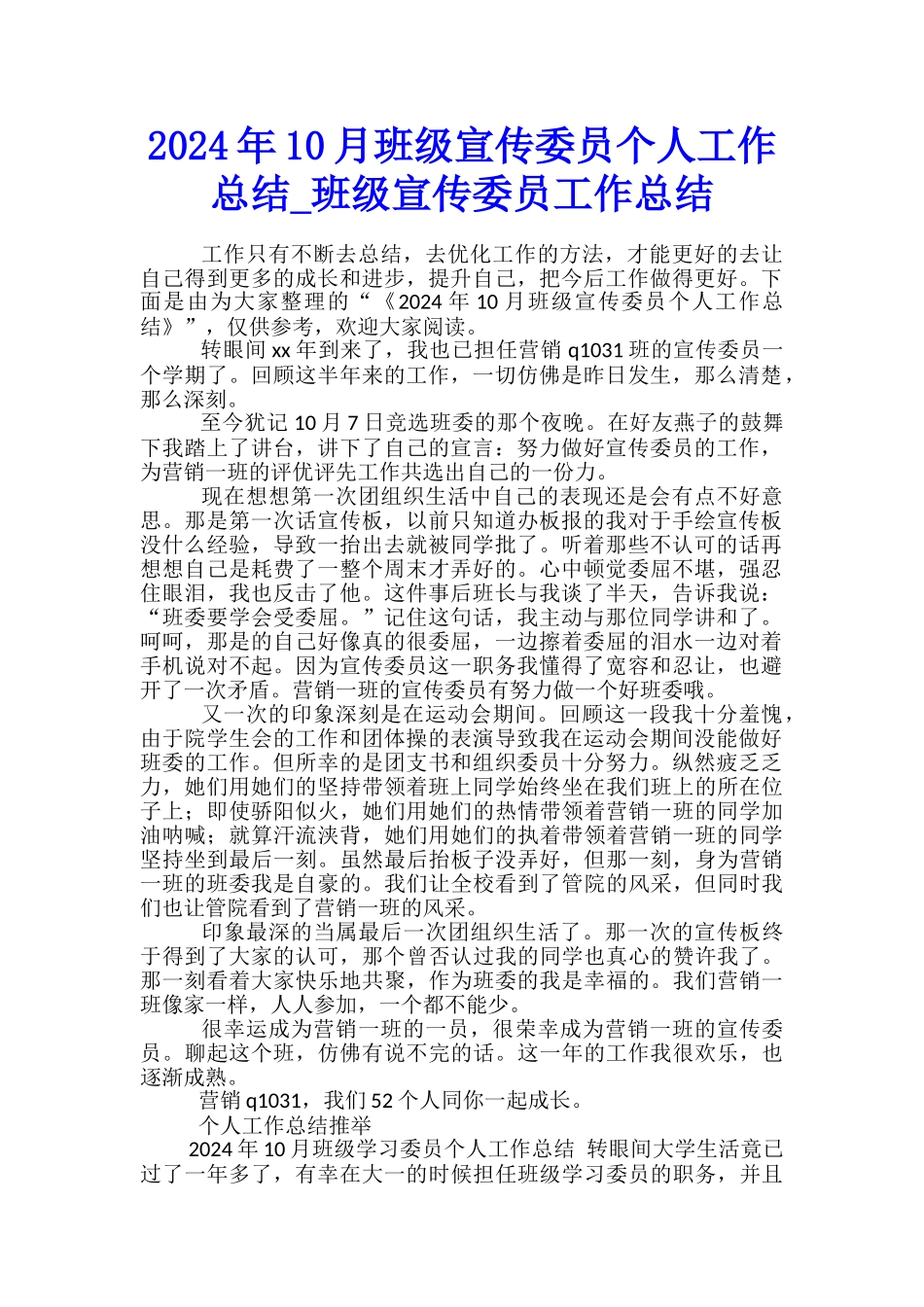 2024年10月班级宣传委员个人工作总结_班级宣传委员工作总结

工作只有不断去总结，去优化工作的方法，才能更好的去让自己得到更多的成长和进步，提升自己，把今后工作做得更好。下面是由为大家整理的“《2024年10月班级宣传委员个人工作总结》”，仅供参考，欢迎大家阅读。

转眼间xx年到来了，我也已担任营销q1031班的宣传委员一个学期了。回顾这半年来的工作，一切仿佛是昨日发生，那么清楚，那么深刻。

至今犹记10月7日竞选班委的那个夜晚。在好友燕子的鼓舞下我踏上了讲台，讲下了自己的宣言：努力做好宣传委员的工作，为营销一班的评优评先工作共选出自己的一份力。

现在想想第一次团组织生活中自己的表现还是会有点不好意思。那是第一次话宣传板，以前只知道办板报的我对于手绘宣传板没什么经验，导致一抬出去就被同学批了。听着那些不认可的话再想想自己是耗费了一整个周末才弄好的。心中顿觉委屈不堪，强忍住眼泪，我也反击了他。这件事后班长与我谈了半天，告诉我说：“班委要学会受委屈。”记住这句话，我主动与那位同学讲和了。呵呵，那是的自己好像真的很委屈，一边擦着委屈的泪水一边对着手机说对不起。因为宣传委员这一职务我懂得了宽容和忍让，也避开了一次矛盾。营销一班的宣传委员有努力做一个好班委哦。

又一次的印象深刻是在运动会期间。回顾这一段我十分羞愧，由于院学生会的工作和团体操的表演导致我在运动会期间没能做好班委的工作。但所幸的是团支书和组织委员十分努力。纵然疲乏乏力，她们用她们的坚持带领着班上同学始终坐在我们班上的所在位子上；即使骄阳似火，她们用她们的热情带领着营销一班的同学加油呐喊；就算汗流浃背，她们用她们的执着带领着营销一班的同学坚持坐到最后一刻。虽然最后抬板子没弄好，但那一刻，身为营销一班的班委我是自豪的。我们让全校看到了管院的风采，但同时我们也让管院看到了营销一班的风采。

印象最深的当属最后一次团组织生活了。那一次的宣传板终于得到了大家的认可，那个曾否认过我的同学也真心的赞许我了。那一刻看着大家快乐地共聚，作为班委的我是幸福的。我们营销一班像家一样，人人参加，一个都不能少。

很幸运成为营销一班的一员，很荣幸成为营销一班的宣传委员。聊起这个班，仿佛有说不完的话。这一年的工作我很欢乐，也逐渐成熟。

营销q1031，我们52个人同你一起成长。

个人工作总结推举

2024年10月班级学习委员个人工作总结 转眼间大学生活竟已过了一年多了，有幸在大一的时候担任班级学习委员的职务，并且